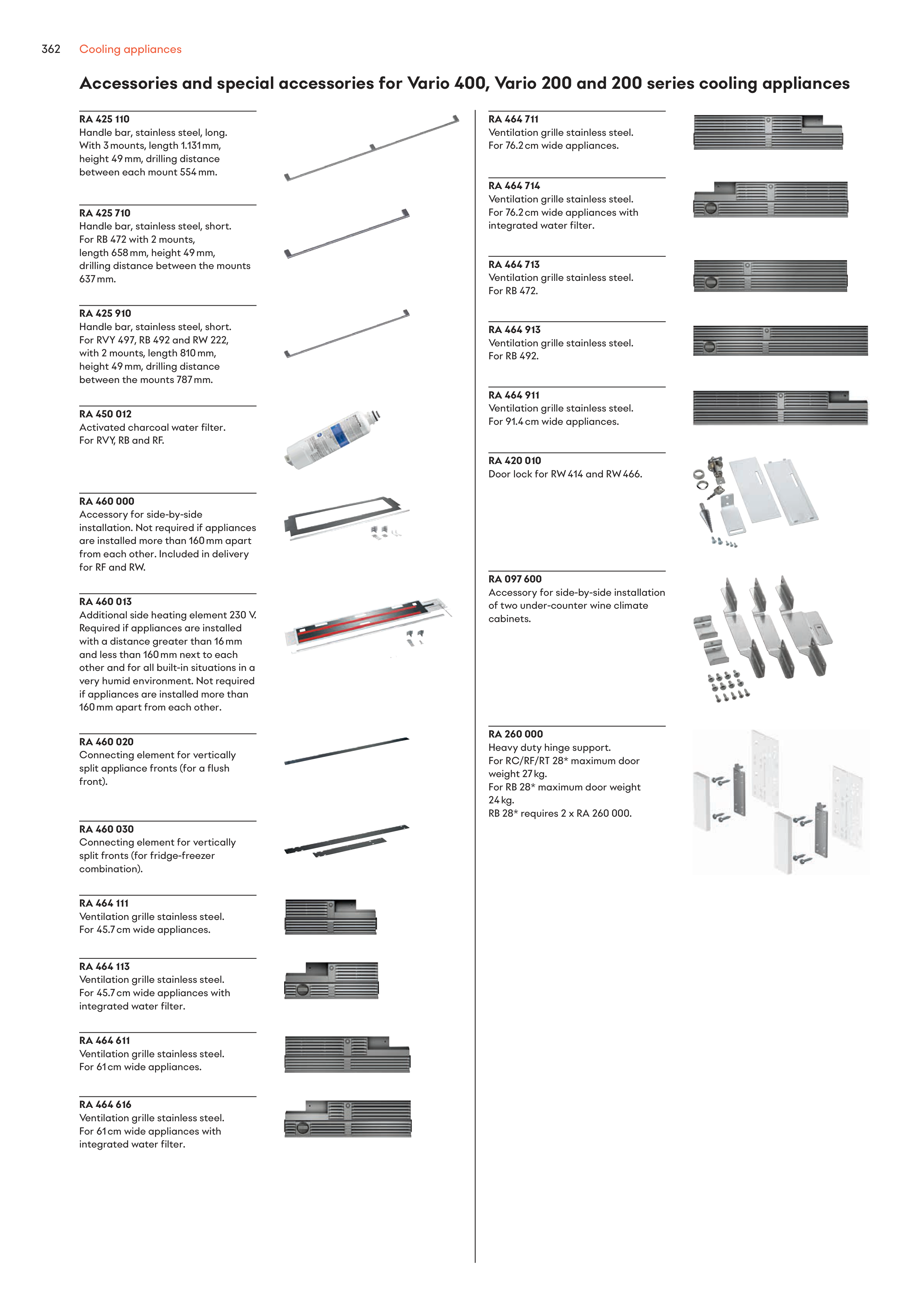 362 Cooling appliances

Accessories and special accessories for Vario 400, Vario 200 and 200 series cooling appliances

RA 425 110
Handle bar, stainless steel, long. With 3 mounts, length 1.131 mm, height 49 mm, drilling distance between each mount 554 mm.

RA 425 710
Handle bar, stainless steel, short. For RB 472 with 2 mounts, length 658 mm, height 49 mm, drilling distance between the mounts 637 mm.

RA 425 910
Handle bar, stainless steel, short. For RVY 497, RB 492 and RW 222, with 2 mounts, length 810 mm, height 49 mm, drilling distance between the mounts 787 mm.

RA 450 012
Activated charcoal water filter. For RVY, RB and RF.

RA 460 000
Accessory for side-by-side installation. Not required if appliances are installed more than 160 mm apart from each other. Included in delivery for RF and RW.

RA 460 013
Additional side heating element 230 V. Required if appliances are installed with a distance greater than 16 mm and less than 160 mm next to each other and for all built-in situations in a very humid environment. Not required if appliances are installed more than 160 mm apart from each other.

RA 460 020
Connecting element for vertically split appliance fronts (for a flush front).

RA 460 030
Connecting element for vertically split fronts (for fridge-freezer combination).

RA 464 111
Ventilation grille stainless steel. For 45.7 cm wide appliances.

RA 464 113
Ventilation grille stainless steel. For 45.7 cm wide appliances with integrated water filter.

RA 464 611
Ventilation grille stainless steel. For 61 cm wide appliances.

RA 464 616
Ventilation grille stainless steel. For 61 cm wide appliances with integrated water filter.

RA 464 711
Ventilation grille stainless steel. For 76.2 cm wide appliances.

RA 464 714
Ventilation grille stainless steel. For 76.2 cm wide appliances with integrated water filter.

RA 464 713
Ventilation grille stainless steel. For RB 472.

RA 464 913
Ventilation grille stainless steel. For RB 492.

RA 464 911
Ventilation grille stainless steel. For 91.4 cm wide appliances.

RA 420 010
Door lock for RW 414 and RW 466.

RA 097 600
Accessory for side-by-side installation of two under-counter wine climate cabinets.

RA 260 000
Heavy duty hinge support.
For RC/RF/RT 28* maximum door weight 27 kg.
For RB 28* maximum door weight 24 kg.
RB 28* requires 2 x RA 260 000.